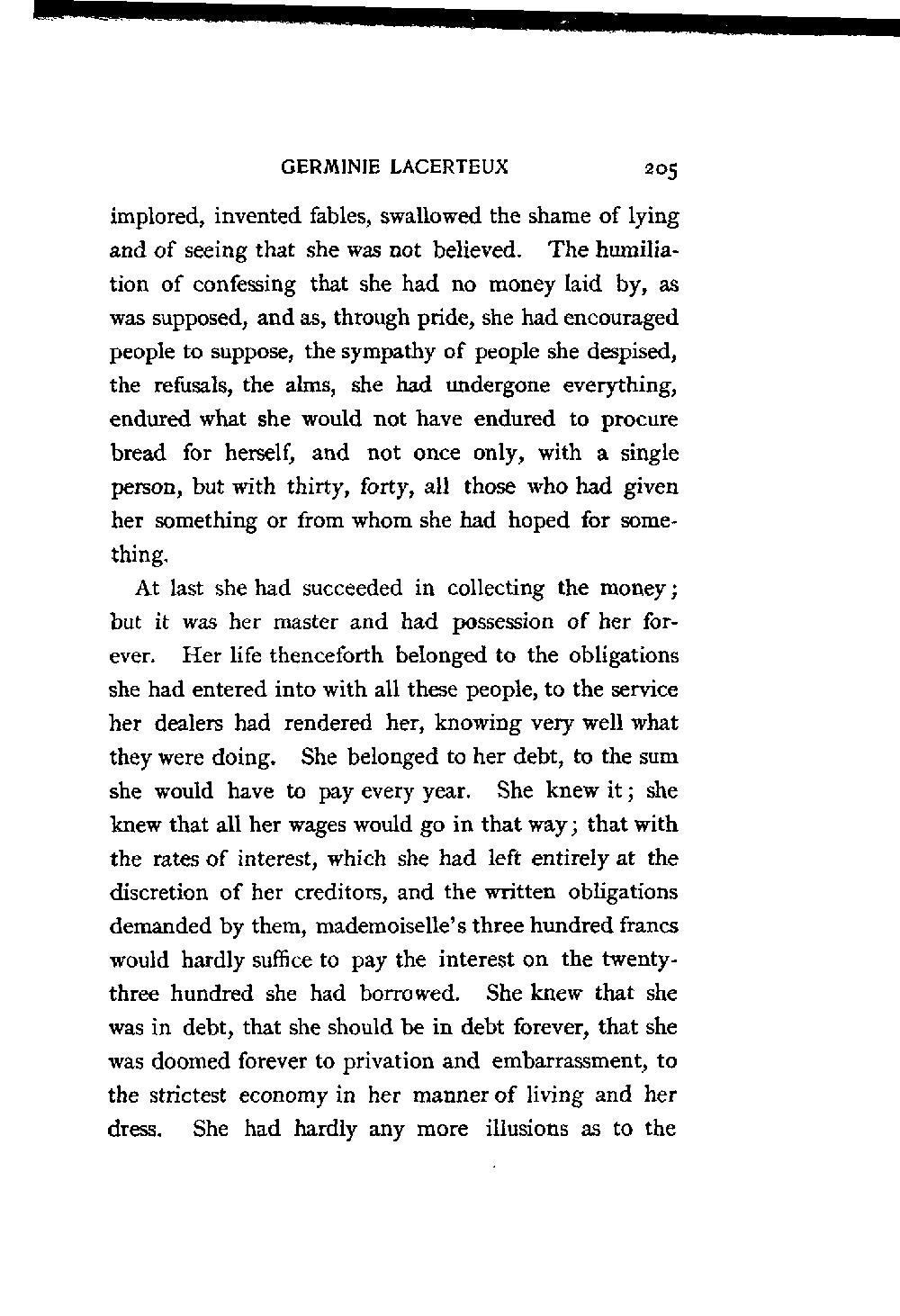 GERMINIE LACERTEUX 205

implored, invented fables, swallowed the shame of lying and of seeing that she was not believed. The humiliation of confessing that she had no money laid by, as was supposed, and as, through pride, she had encouraged people to suppose, the sympathy of people she despised, the refusals, the alms, she had undergone everything, endured what she would not have endured to procure bread for herself, and not once only, with a single person, but with thirty, forty, all those who had given her something or from whom she had hoped for something.

At last she had succeeded in collecting the money; but it was her master and had possession of her forever. Her life thenceforth belonged to the obligations she had entered into with all these people, to the service her dealers had rendered her, knowing very well what they were doing. She belonged to her debt, to the sum she would have to pay every year. She knew it; she knew that all her wages would go in that way; that with the rates of interest, which she had left entirely at the discretion of her creditors, and the written obligations demanded by them, mademoiselle's three hundred francs would hardly suffice to pay the interest on the twenty-three hundred she had borrowed. She knew that she was in debt, that she should be in debt forever, that she was doomed forever to privation and embarrassment, to the strictest economy in her manner of living and her dress. She had hardly any more illusions as to the